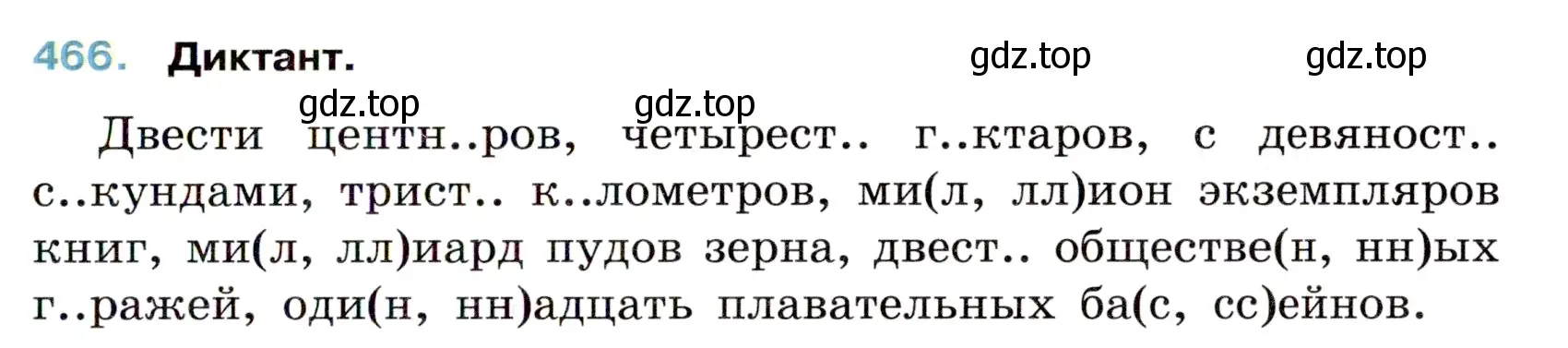 466. Диктант.

gdz.top gdz.top gdz.top gdz.top

Двести центн..ров, четырест.. г..ктаров, с девяност.. с..кундами, трист.. к..лометров, ми(л, лл)ион экземпляров книг, ми(л, лл)иард пудов зерна, двест.. обществе(н, нн)ых г..ражей, оди(н, нн)адцать плавательных ба(с, сс)ейнов.